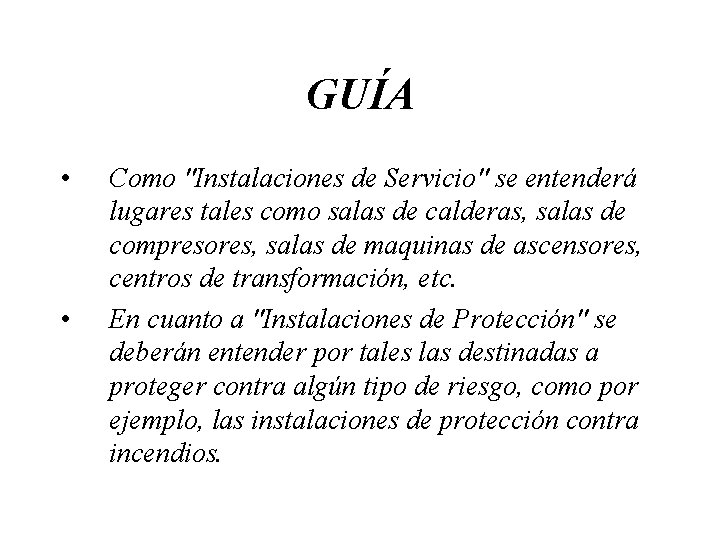 GUÍA

• Como "Instalaciones de Servicio" se entenderá lugares tales como salas de calderas, salas de compresores, salas de maquinas de ascensores, centros de transformación, etc.

• En cuanto a "Instalaciones de Protección" se deberán entender por tales las destinadas a proteger contra algún tipo de riesgo, como por ejemplo, las instalaciones de protección contra incendios.